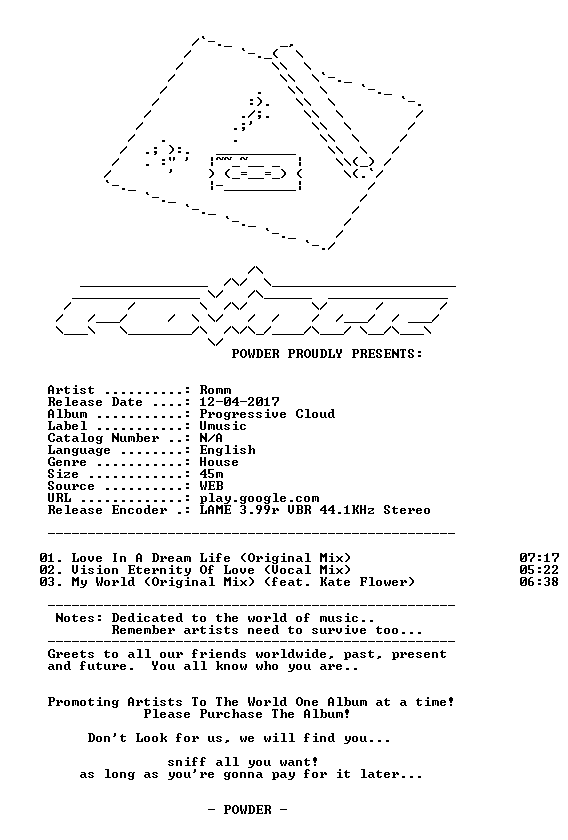 POWDER PROUDLY PRESENTS:

Artist ..........: Romm
Release Date ....: 12-04-2017
Album ...........: Progressive Cloud
Label ...........: Umusic
Catalog Number ..: N/A
Language ........: English
Genre ...........: House
Size ............: 45m
Source ..........: WEB
URL .............: play.google.com
Release Encoder .: LAME 3.99r VBR 44.1KHz Stereo

01. Love In A Dream Life (Original Mix) 07:17
02. Vision Eternity Of Love (Vocal Mix) 05:22
03. My World (Original Mix) (feat. Kate Flower) 06:38

Notes: Dedicated to the world of music..
Remember artists need to survive too...

Greets to all our friends worldwide, past, present and future. You all know who you are..

Promoting Artists To The World One Album at a time!
Please Purchase The Album!

Don't Look for us, we will find you...

sniff all you want!
as long as you're gonna pay for it later...

- POWDER -